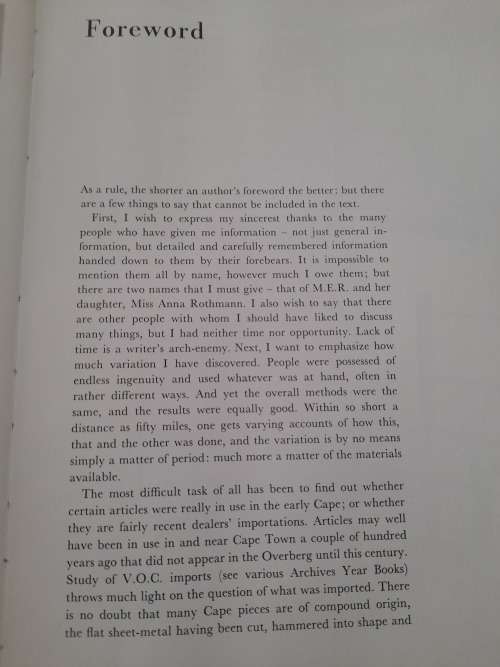 Foreword

As a rule, the shorter an author's foreword the better; but there are a few things to say that cannot be included in the text.

First, I wish to express my sincerest thanks to the many people who have given me information – not just general information, but detailed and carefully remembered information handed down to them by their forebears. It is impossible to mention them all by name, however much I owe them; but there are two names that I must give – that of M.E.R. and her daughter, Miss Anna Rothmann. I also wish to say that there are other people with whom I should have liked to discuss many things, but I had neither time nor opportunity. Lack of time is a writer's arch-enemy. Next, I want to emphasize how much variation I have discovered. People were possessed of endless ingenuity and used whatever was at hand, often in rather different ways. And yet the overall methods were the same, and the results were equally good. Within so short a distance as fifty miles, one gets varying accounts of how this, that and the other was done, and the variation is by no means simply a matter of period: much more a matter of the materials available.

The most difficult task of all has been to find out whether certain articles were really in use in the early Cape; or whether they are fairly recent dealers' importations. Articles may well have been in use in and near Cape Town a couple of hundred years ago that did not appear in the Overberg until this century. Study of V.O.C. imports (see various Archives Year Books) throws much light on the question of what was imported. There is no doubt that many Cape pieces are of compound origin, the flat sheet-metal having been cut, hammered into shape and